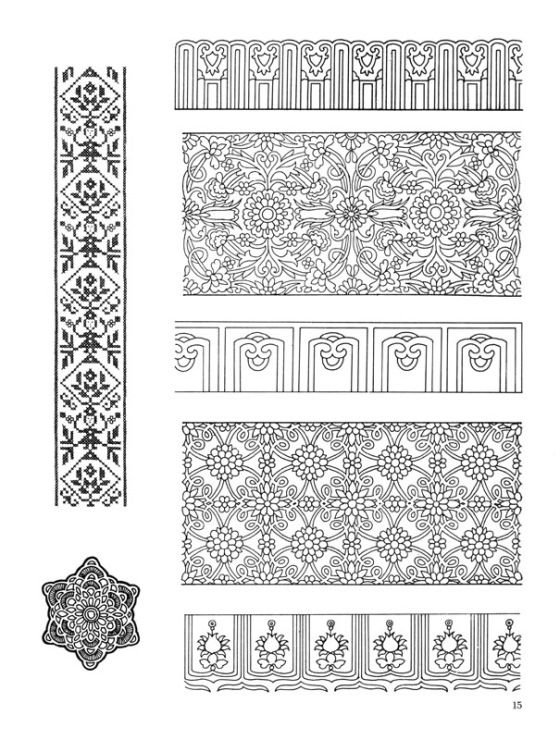 15